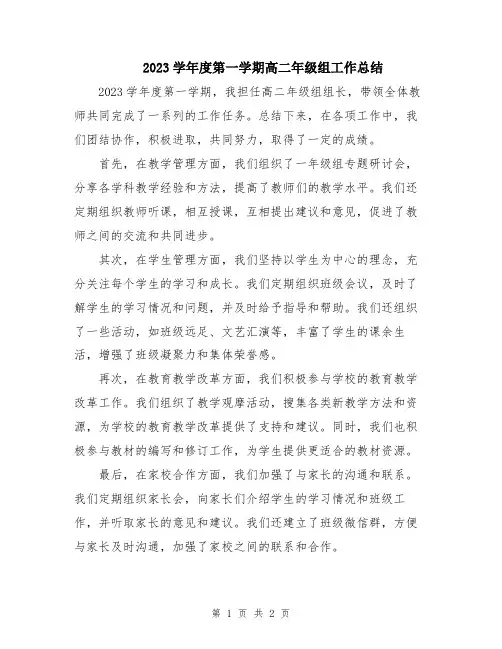 2023 学年度第一学期高二年级组工作总结

2023 学年度第一学期，我担任高二年级组组长，带领全体教师共同完成了一系列的工作任务。总结下来，在各项工作中，我们团结协作，积极进取，共同努力，取得了一定的成绩。

首先，在教学管理方面，我们组织了一年级组专题研讨会，分享各学科教学经验和方法，提高了教师们的教学水平。我们还定期组织教师听课，相互授课，互相提出建议和意见，促进了教师之间的交流和共同进步。

其次，在学生管理方面，我们坚持以学生为中心的理念，充分关注每个学生的学习和成长。我们定期组织班级会议，及时了解学生的学习情况和问题，并及时给予指导和帮助。我们还组织了一些活动，如班级远足、文艺汇演等，丰富了学生的课余生活，增强了班级凝聚力和集体荣誉感。

再次，在教育教学改革方面，我们积极参与学校的教育教学改革工作。我们组织了教学观摩活动，搜集各类新教学方法和资源，为学校的教育教学改革提供了支持和建议。同时，我们也积极参与教材的编写和修订工作，为学生提供更适合的教材资源。

最后，在家校合作方面，我们加强了与家长的沟通和联系。我们定期组织家长会，向家长们介绍学生的学习情况和班级工作，并听取家长的意见和建议。我们还建立了班级微信群，方便与家长及时沟通，加强了家校之间的联系和合作。

第 1 页 共 2 页